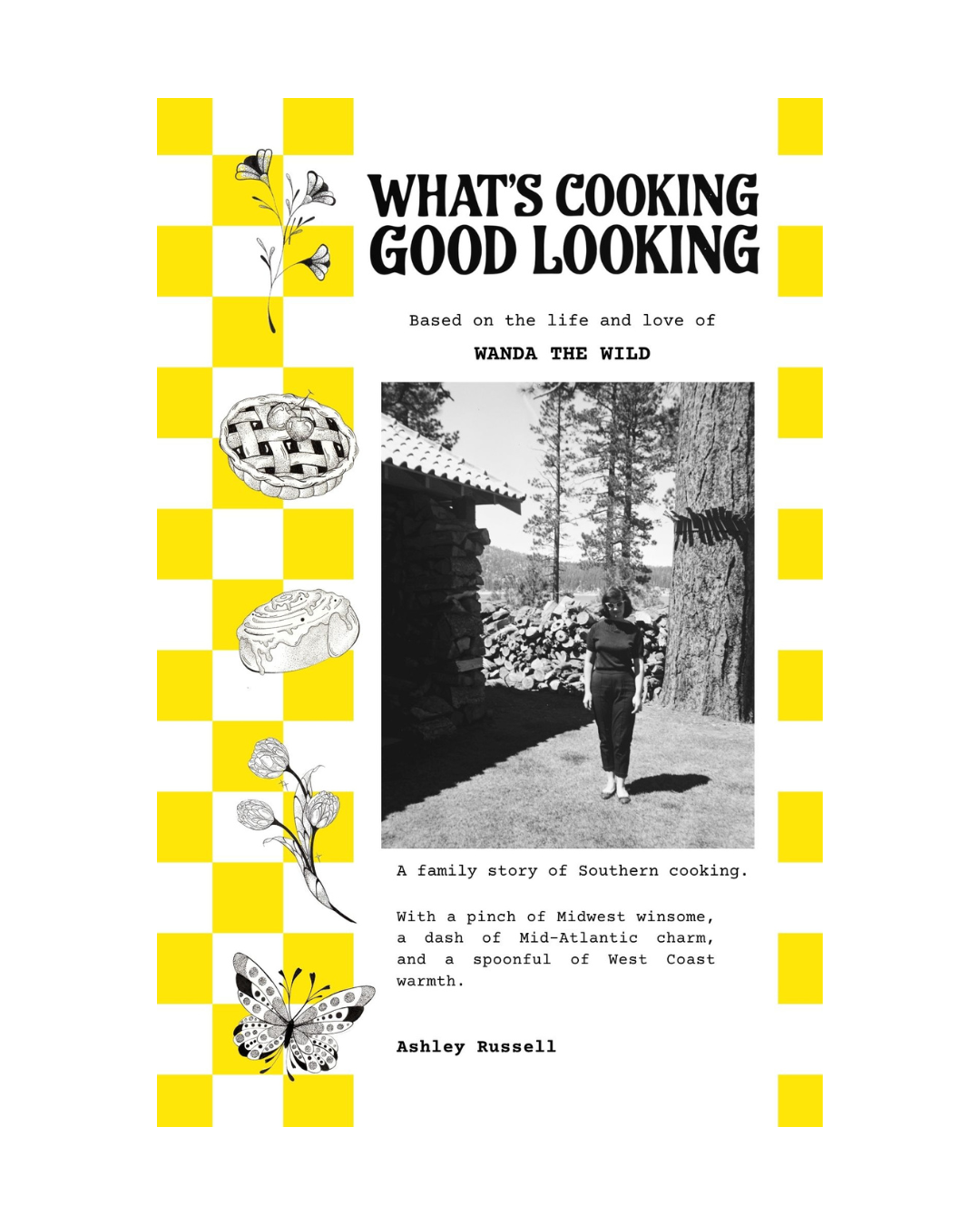 WHAT'S COOKING
GOOD LOOKING

Based on the life and love of

WANDA THE WILD

A family story of Southern cooking.

With a pinch of Midwest winsome, a dash of Mid-Atlantic charm, and a spoonful of West Coast warmth.

Ashley Russell